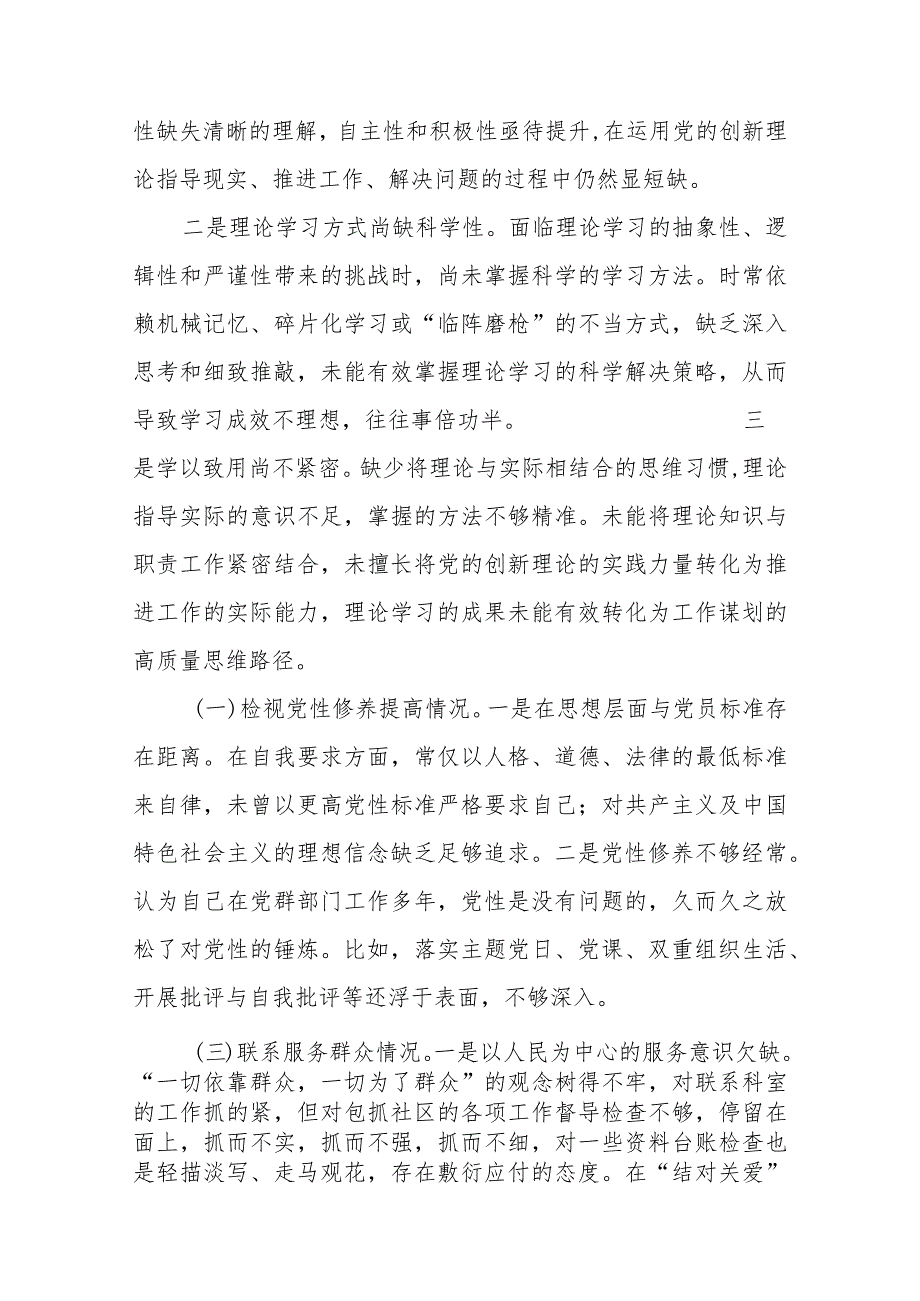 性缺失清晰的理解，自主性和积极性亟待提升，在运用党的创新理论指导现实、推进工作、解决问题的过程中仍然显短缺。

二是理论学习方式尚缺科学性。面临理论学习的抽象性、逻辑性和严谨性带来的挑战时，尚未掌握科学的学习方法。时常依赖机械记忆、碎片化学习或“临阵磨枪”的不当方式，缺乏深入思考和细致推敲，未能有效掌握理论学习的科学解决策略，从而导致学习成效不理想，往往事倍功半。 三是学以致用尚不紧密。缺少将理论与实际相结合的思维习惯，理论指导实际的意识不足，掌握的方法不够精准。未能将理论知识与职责工作紧密结合，未擅长将党的创新理论的实践力量转化为推进工作的实际能力，理论学习的成果未能有效转化为工作谋划的高质量思维路径。

(一)检视党性修养提高情况。一是在思想层面与党员标准存在距离。在自我要求方面，常仅以人格、道德、法律的最低标准来自律，未曾以更高党性标准严格要求自己；对共产主义及中国特色社会主义的理想信念缺乏足够追求。二是党性修养不够经常。认为自己在党群部门工作多年，党性是没有问题的，久而久之放松了对党性的锤炼。比如，落实主题党日、党课、双重组织生活、开展批评与自我批评等还浮于表面，不够深入。

(三)联系服务群众情况。一是以人民为中心的服务意识欠缺。“一切依靠群众，一切为了群众”的观念树得不牢，对联系科室的工作抓的紧，但对包抓社区的各项工作督导检查不够，停留在面上，抓而不实，抓而不强，抓而不细，对一些资料台账检查也是轻描淡写、走马观花，存在敷衍应付的态度。在“结对关爱”